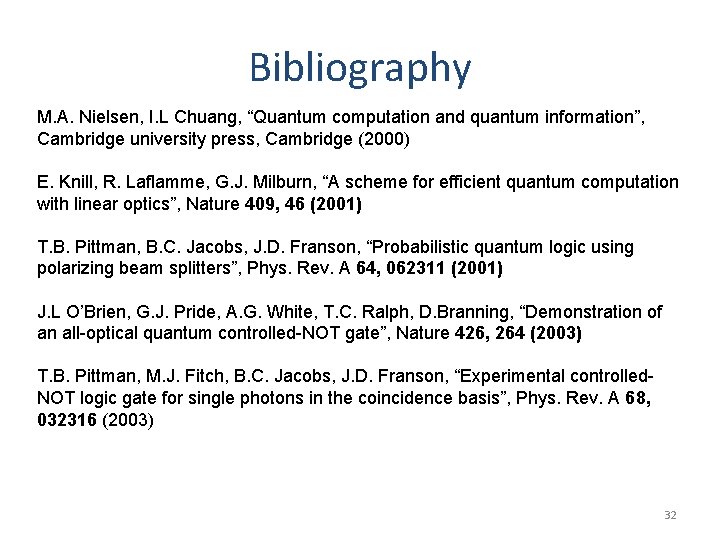 Bibliography

M.A. Nielsen, I.L Chuang, "Quantum computation and quantum information", Cambridge university press, Cambridge (2000)

E. Knill, R. Laflamme, G.J. Milburn, "A scheme for efficient quantum computation with linear optics", Nature 409, 46 (2001)

T.B. Pittman, B.C. Jacobs, J.D. Franson, "Probabilistic quantum logic using polarizing beam splitters", Phys. Rev. A 64, 062311 (2001)

J.L O'Brien, G.J. Pride, A.G. White, T.C. Ralph, D.Branning, "Demonstration of an all-optical quantum controlled-NOT gate", Nature 426, 264 (2003)

T.B. Pittman, M.J. Fitch, B.C. Jacobs, J.D. Franson, "Experimental controlled-NOT logic gate for single photons in the coincidence basis", Phys. Rev. A 68, 032316 (2003)

32